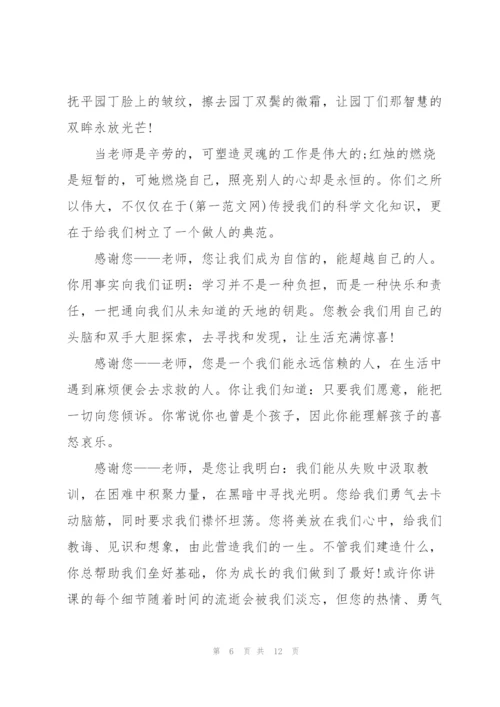 抚平园丁脸上的皱纹，擦去园丁双鬓的微霜，让园丁们那智慧的双眸永放光芒!

当老师是辛劳的，可塑造灵魂的工作是伟大的;红烛的燃烧是短暂的，可她燃烧自己，照亮别人的心却是永恒的。你们之所以伟大，不仅仅在于(第一范文网)传授我们的科学文化知识，更在于给我们树立了一个做人的典范。

感谢您——老师，您让我们成为自信的，能超越自己的人。你用事实向我们证明：学习并不是一种负担，而是一种快乐和责任，一把通向我们从未知道的天地的钥匙。您教会我们用自己的头脑和双手大胆探索，去寻找和发现，让生活充满惊喜!

感谢您——老师，您是一个我们能永远信赖的人，在生活中遇到麻烦便会去求救的人。你让我们知道：只要我们愿意，能把一切向您倾诉。你常说你也曾是个孩子，因此你能理解孩子的喜怒哀乐。

感谢您——老师，是您让我明白：我们能从失败中汲取教训，在困难中积聚力量，在黑暗中寻找光明。您给我们勇气去卡动脑筋，同时要求我们襟怀坦荡。您将美放在我们心中，给我们教诲、见识和想象，由此营造我们的一生。不管我们建造什么，你总帮助我们垒好基础，你为成长的我们做到了最好!或许你讲课的每个细节随着时间的流逝会被我们淡忘，但您的热情、勇气

第 6 页 共 12 页